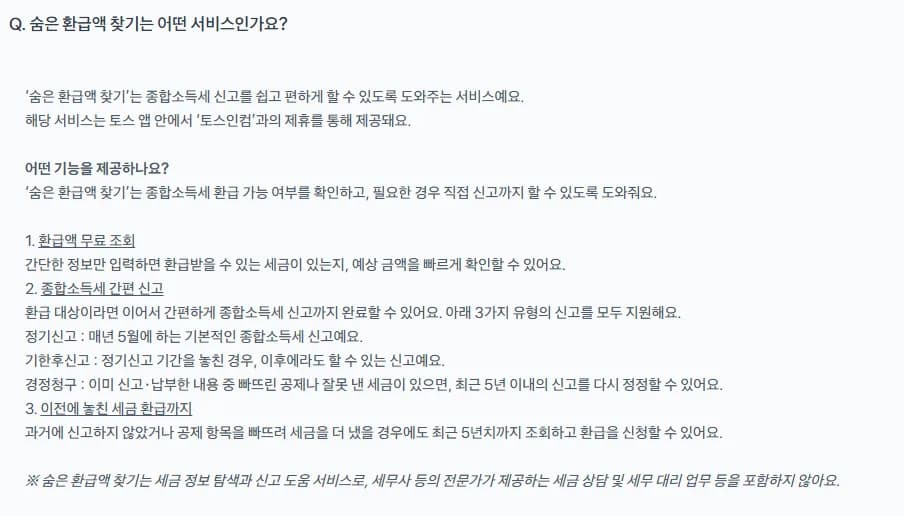 Q. 숨은 환급액 찾기는 어떤 서비스인가요?

'숨은 환급액 찾기'는 종합소득세 신고를 쉽고 편하게 할 수 있도록 도와주는 서비스예요.
해당 서비스는 토스 앱 안에서 '토스인컴'과의 제휴를 통해 제공돼요.

어떤 기능을 제공하나요?
'숨은 환급액 찾기'는 종합소득세 환급 가능 여부를 확인하고, 필요한 경우 직접 신고까지 할 수 있도록 도와줘요.

1. 환급액 무료 조회
간단한 정보만 입력하면 환급받을 수 있는 세금이 있는지, 예상 금액을 빠르게 확인할 수 있어요.
2. 종합소득세 간편 신고
환급 대상이라면 이어서 간편하게 종합소득세 신고까지 완료할 수 있어요. 아래 3가지 유형의 신고를 모두 지원해요.
정기신고 : 매년 5월에 하는 기본적인 종합소득세 신고예요.
기한후신고 : 정기신고 기간을 놓친 경우, 이후에라도 할 수 있는 신고예요.
경정청구 : 이미 신고·납부한 내용 중 빠뜨린 공제나 잘못 낸 세금이 있으면, 최근 5년 이내의 신고를 다시 정정할 수 있어요.
3. 이전에 놓친 세금 환급까지
과거에 신고하지 않았거나 공제 항목을 빠뜨려 세금을 더 냈을 경우에도 최근 5년치까지 조회하고 환급을 신청할 수 있어요.

※ 숨은 환급액 찾기는 세금 정보 탐색과 신고 도움 서비스로, 세무사 등의 전문가가 제공하는 세금 상담 및 세무 대리 업무 등을 포함하지 않아요.